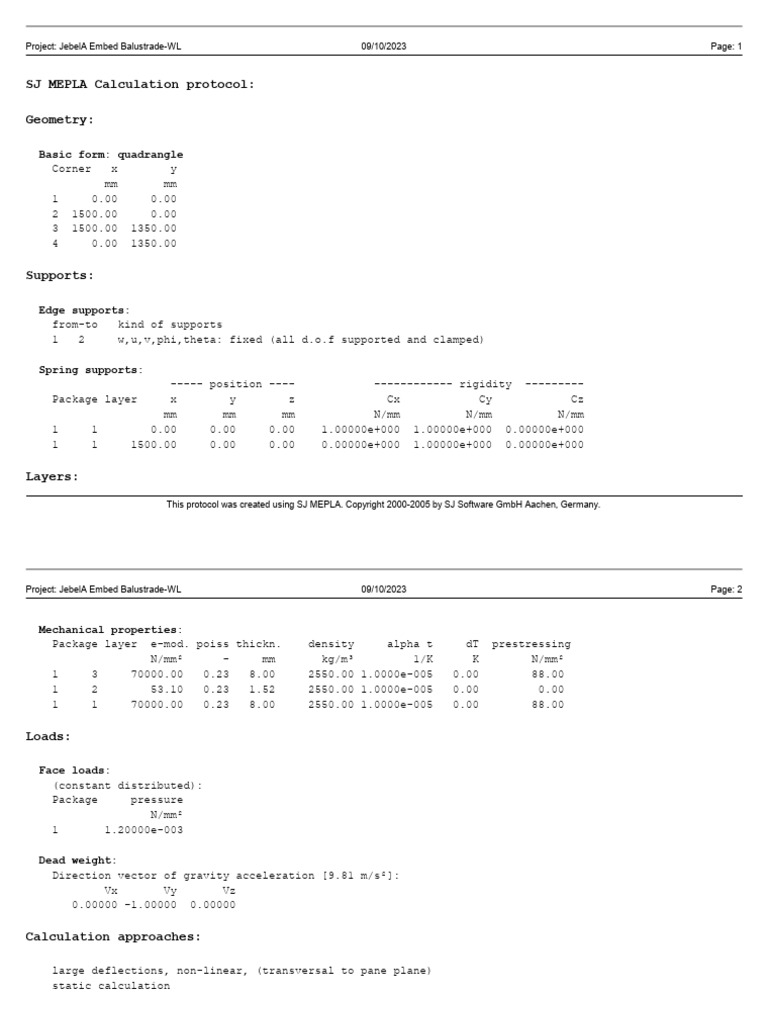 Project: JebelA Embed Balustrade-WL 09/10/2023 Page: 1

SJ MEPLA Calculation protocol:

Geometry:

Basic form: quadrangle

| Corner | x | y |
|---|---|---|
| | mm | mm |
| 1 | 0.00 | 0.00 |
| 2 | 1500.00 | 0.00 |
| 3 | 1500.00 | 1350.00 |
| 4 | 0.00 | 1350.00 |

Supports:

Edge supports:
from-to kind of supports
1 2 w,u,v,phi,theta: fixed (all d.o.f supported and clamped)

Spring supports:
----- position ---- ------------ rigidity ---------

| Package | layer | x | y | z | Cx | Cy | Cz |
|---|---|---|---|---|---|---|---|
| | | mm | mm | mm | N/mm | N/mm | N/mm |
| 1 | 1 | 0.00 | 0.00 | 0.00 | 1.00000e+000 | 1.00000e+000 | 0.00000e+000 |
| 1 | 1 | 1500.00 | 0.00 | 0.00 | 0.00000e+000 | 1.00000e+000 | 0.00000e+000 |

Layers:

This protocol was created using SJ MEPLA. Copyright 2000-2005 by SJ Software GmbH Aachen, Germany.

Project: JebelA Embed Balustrade-WL 09/10/2023 Page: 2

Mechanical properties:

| Package | layer | e-mod. | poiss | thickn. | density | alpha t | dT | prestressing |
|---|---|---|---|---|---|---|---|---|
| | | N/mm² | - | mm | kg/m³ | 1/K | K | N/mm² |
| 1 | 3 | 70000.00 | 0.23 | 8.00 | 2550.00 | 1.0000e-005 | 0.00 | 88.00 |
| 1 | 2 | 53.10 | 0.23 | 1.52 | 2550.00 | 1.0000e-005 | 0.00 | 0.00 |
| 1 | 1 | 70000.00 | 0.23 | 8.00 | 2550.00 | 1.0000e-005 | 0.00 | 88.00 |

Loads:

Face loads:
(constant distributed):

| Package | pressure |
|---|---|
| | N/mm² |
| 1 | 1.20000e-003 |

Dead weight:
Direction vector of gravity acceleration [9.81 m/s²]:

| Vx | Vy | Vz |
|---|---|---|
| 0.00000 | -1.00000 | 0.00000 |

Calculation approaches:

large deflections, non-linear, (transversal to pane plane)
static calculation